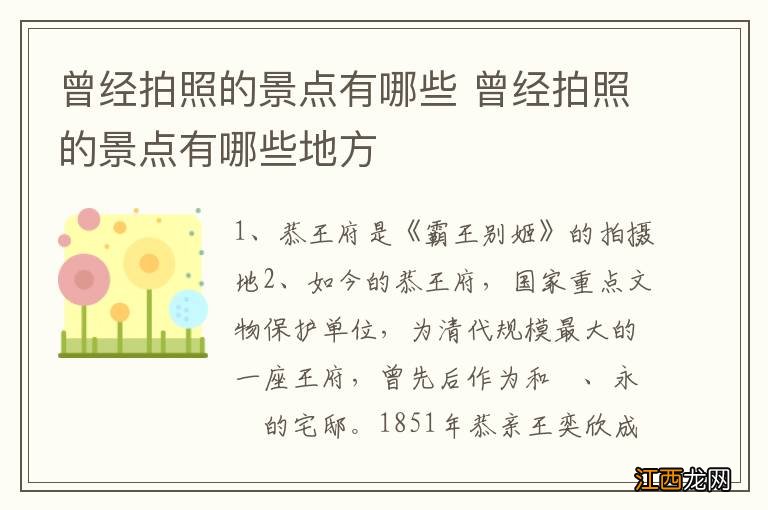 曾经拍照的景点有哪些 曾经拍照的景点有哪些地方

1、恭王府是《霸王别姬》的拍摄地2、如今的恭王府，国家重点文物保护单位，为清代规模最大的一座王府，曾先后作为和　、永　的宅邸。1851年恭亲王奕欣成

江西龙网